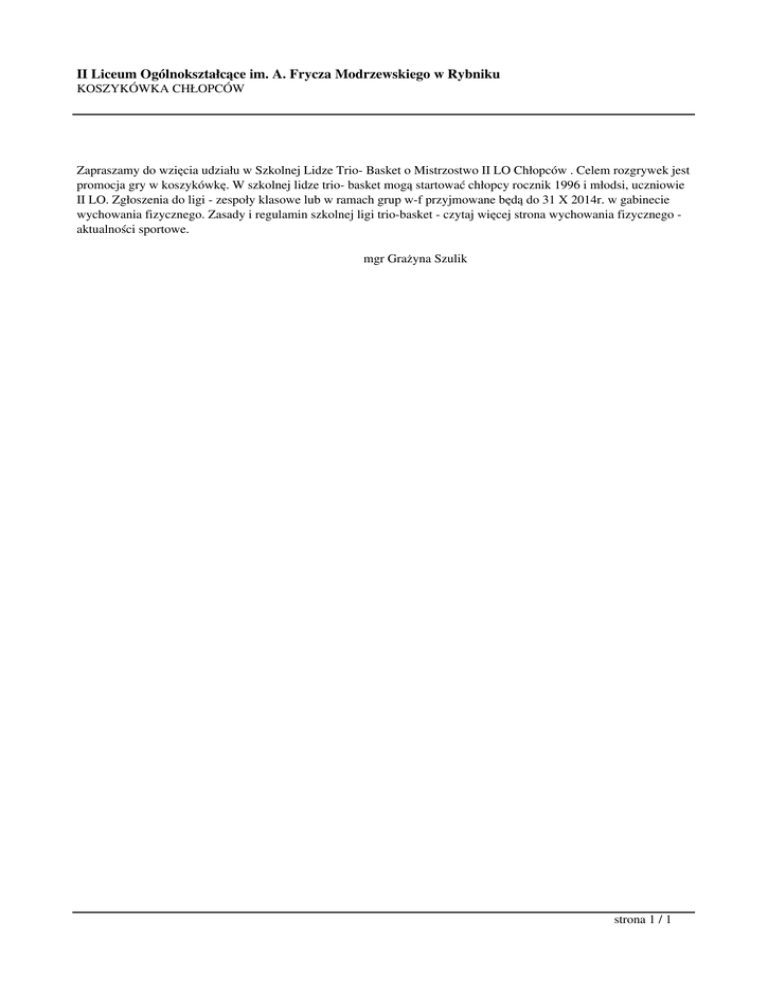 II Liceum Ogólnokształcące im. A. Frycza Modrzewskiego w Rybniku
KOSZYKÓWKA CHŁOPCÓW

Zapraszamy do wzięcia udziału w Szkolnej Lidze Trio- Basket o Mistrzostwo II LO Chłopców . Celem rozgrywek jest promocja gry w koszykówkę. W szkolnej lidze trio- basket mogą startować chłopcy rocznik 1996 i młodsi, uczniowie II LO. Zgłoszenia do ligi - zespoły klasowe lub w ramach grup w-f przyjmowane będą do 31 X 2014r. w gabinecie wychowania fizycznego. Zasady i regulamin szkolnej ligi trio-basket - czytaj więcej strona wychowania fizycznego - aktualności sportowe.

mgr Grażyna Szulik

strona 1 / 1